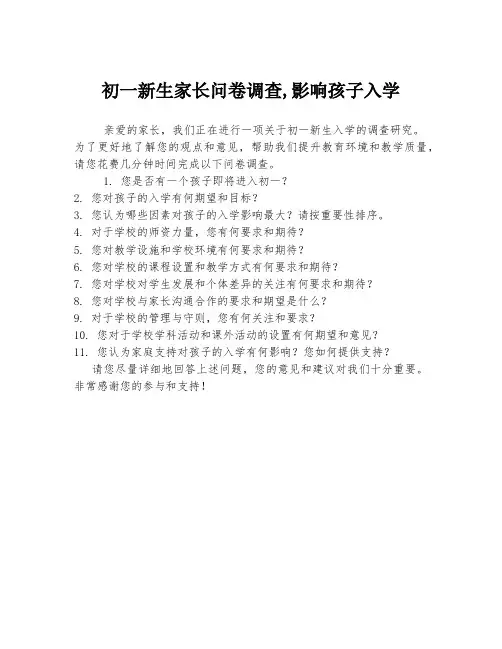 初一新生家长问卷调查,影响孩子入学

亲爱的家长，我们正在进行一项关于初一新生入学的调查研究。为了更好地了解您的观点和意见，帮助我们提升教育环境和教学质量，请您花费几分钟时间完成以下问卷调查。

1. 您是否有一个孩子即将进入初一？
2. 您对孩子的入学有何期望和目标？
3. 您认为哪些因素对孩子的入学影响最大？请按重要性排序。
4. 对于学校的师资力量，您有何要求和期待？
5. 您对教学设施和学校环境有何要求和期待？
6. 您对学校的课程设置和教学方式有何要求和期待？
7. 您对学校对学生发展和个体差异的关注有何要求和期待？
8. 您对学校与家长沟通合作的要求和期望是什么？
9. 对于学校的管理与守则，您有何关注和要求？
10. 您对于学校学科活动和课外活动的设置有何期望和意见？
11. 您认为家庭支持对孩子的入学有何影响？您如何提供支持？

请您尽量详细地回答上述问题，您的意见和建议对我们十分重要。非常感谢您的参与和支持！